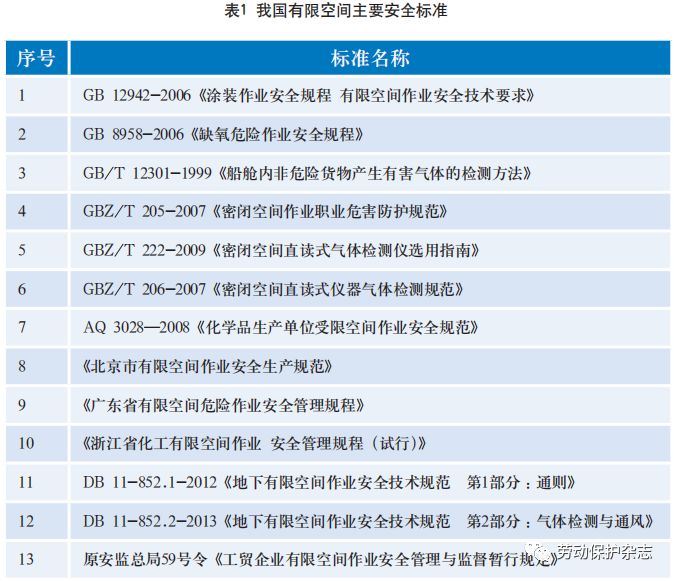 表1 我国有限空间主要安全标准

| 序号 | 标准名称 |
|---|---|
| 1 | GB 12942-2006《涂装作业安全规程 有限空间作业安全技术要求》 |
| 2 | GB 8958-2006《缺氧危险作业安全规程》 |
| 3 | GB/T 12301-1999《船舱内非危险货物产生有害气体的检测方法》 |
| 4 | GBZ/T 205-2007《密闭空间作业职业危害防护规范》 |
| 5 | GBZ/T 222-2009《密闭空间直读式气体检测仪选用指南》 |
| 6 | GBZ/T 206-2007《密闭空间直读式仪器气体检测规范》 |
| 7 | AQ 3028—2008《化学品生产单位受限空间作业安全规范》 |
| 8 | 《北京市有限空间作业安全生产规范》 |
| 9 | 《广东省有限空间危险作业安全管理规程》 |
| 10 | 《浙江省化工有限空间作业 安全管理规程（试行）》 |
| 11 | DB 11-852.1-2012《地下有限空间作业安全技术规范 第1部分：通则》 |
| 12 | DB 11-852.2-2013《地下有限空间作业安全技术规范 第2部分：气体检测与通风》 |
| 13 | 原安监总局59号令《工贸企业有限空间作业安全管理与监督暂行规定》 |

劳动保护杂志